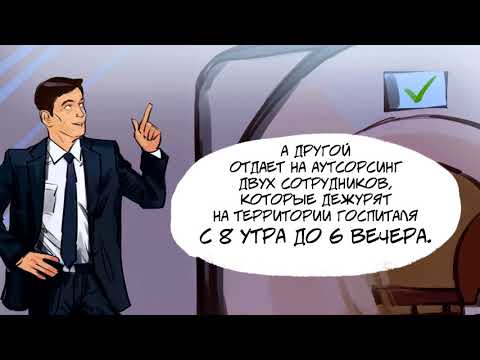 А ДРУГОЙ ОТДАЕТ НА АУТСОРСИНГ ДВУХ СОТРУДНИКОВ, КОТОРЫЕ ДЕЖУРЯТ НА ТЕРРИТОРИИ ГОСПИТАЛЯ С 8 УТРА ДО 6 ВЕЧЕРА.